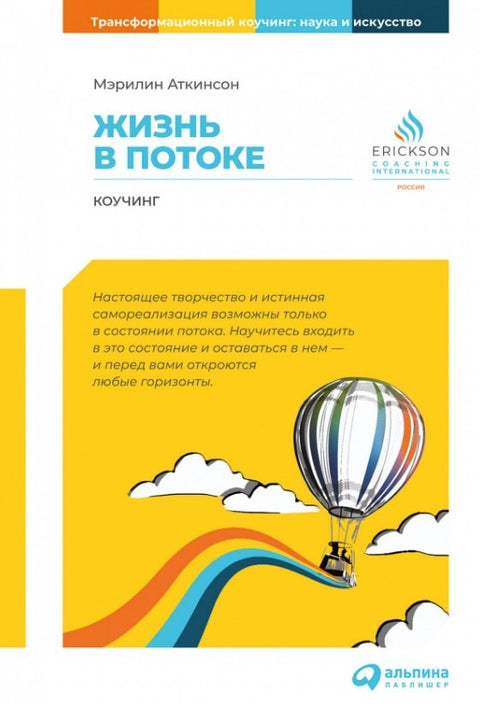 Трансформационный коучинг: наука и искусство

Мэрилин Аткинсон

ЖИЗНЬ В ПОТОКЕ

КОУЧИНГ

ERICKSON
COACHING
INTERNATIONAL
РОССИЯ

Настоящее творчество и истинная самореализация возможны только в состоянии потока. Научитесь входить в это состояние и оставаться в нем — и перед вами откроются любые горизонты.

альпина
ПАБЛИШЕР